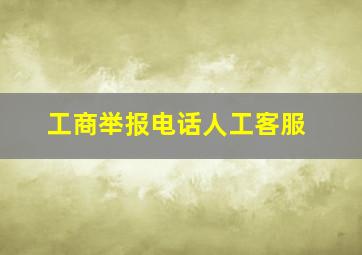 工商举报电话人工客服